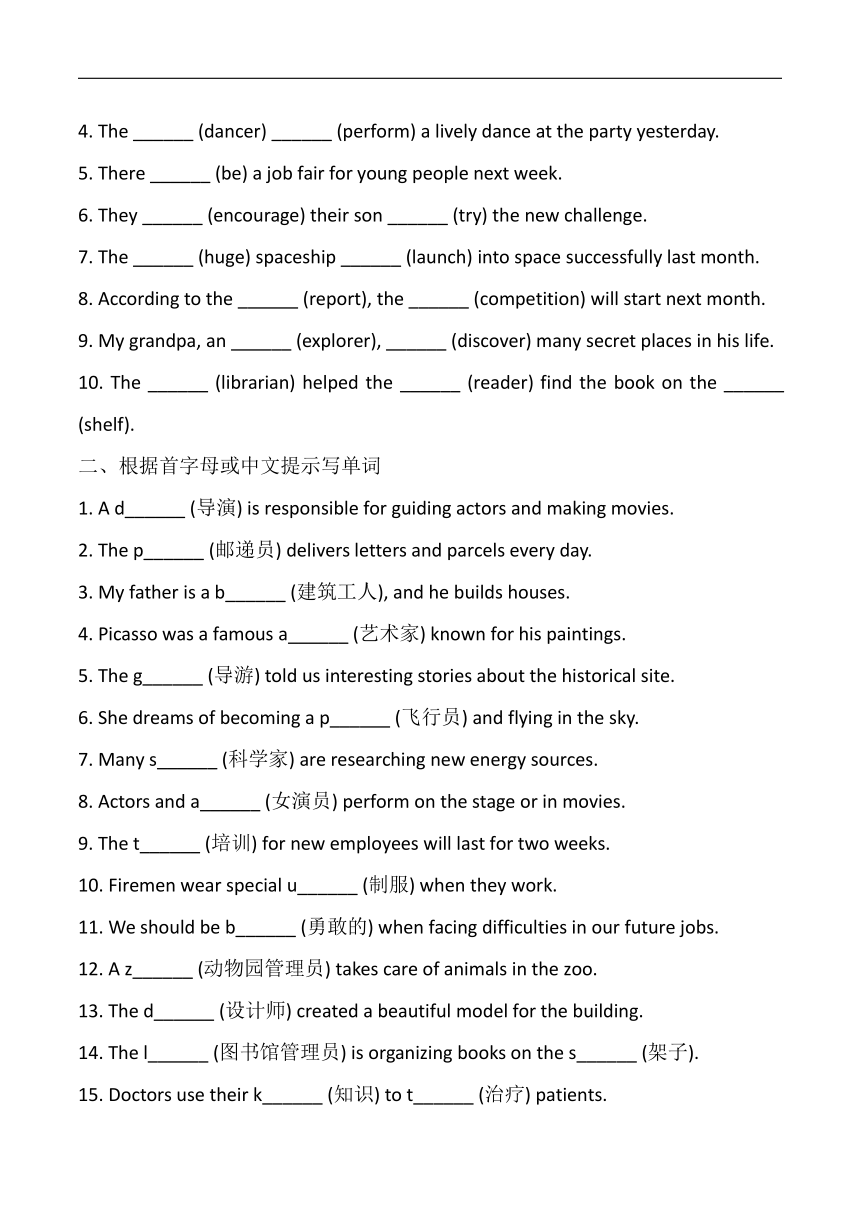 4. The ______ (dancer) ______ (perform) a lively dance at the party yesterday.

5. There ______ (be) a job fair for young people next week.

6. They ______ (encourage) their son ______ (try) the new challenge.

7. The ______ (huge) spaceship ______ (launch) into space successfully last month.

8. According to the ______ (report), the ______ (competition) will start next month.

9. My grandpa, an ______ (explorer), ______ (discover) many secret places in his life.

10. The ______ (librarian) helped the ______ (reader) find the book on the ______ (shelf).

二、根据首字母或中文提示写单词

1. A d______ (导演) is responsible for guiding actors and making movies.

2. The p______ (邮递员) delivers letters and parcels every day.

3. My father is a b______ (建筑工人), and he builds houses.

4. Picasso was a famous a______ (艺术家) known for his paintings.

5. The g______ (导游) told us interesting stories about the historical site.

6. She dreams of becoming a p______ (飞行员) and flying in the sky.

7. Many s______ (科学家) are researching new energy sources.

8. Actors and a______ (女演员) perform on the stage or in movies.

9. The t______ (培训) for new employees will last for two weeks.

10. Firemen wear special u______ (制服) when they work.

11. We should be b______ (勇敢的) when facing difficulties in our future jobs.

12. A z______ (动物园管理员) takes care of animals in the zoo.

13. The d______ (设计师) created a beautiful model for the building.

14. The l______ (图书馆管理员) is organizing books on the s______ (架子).

15. Doctors use their k______ (知识) to t______ (治疗) patients.